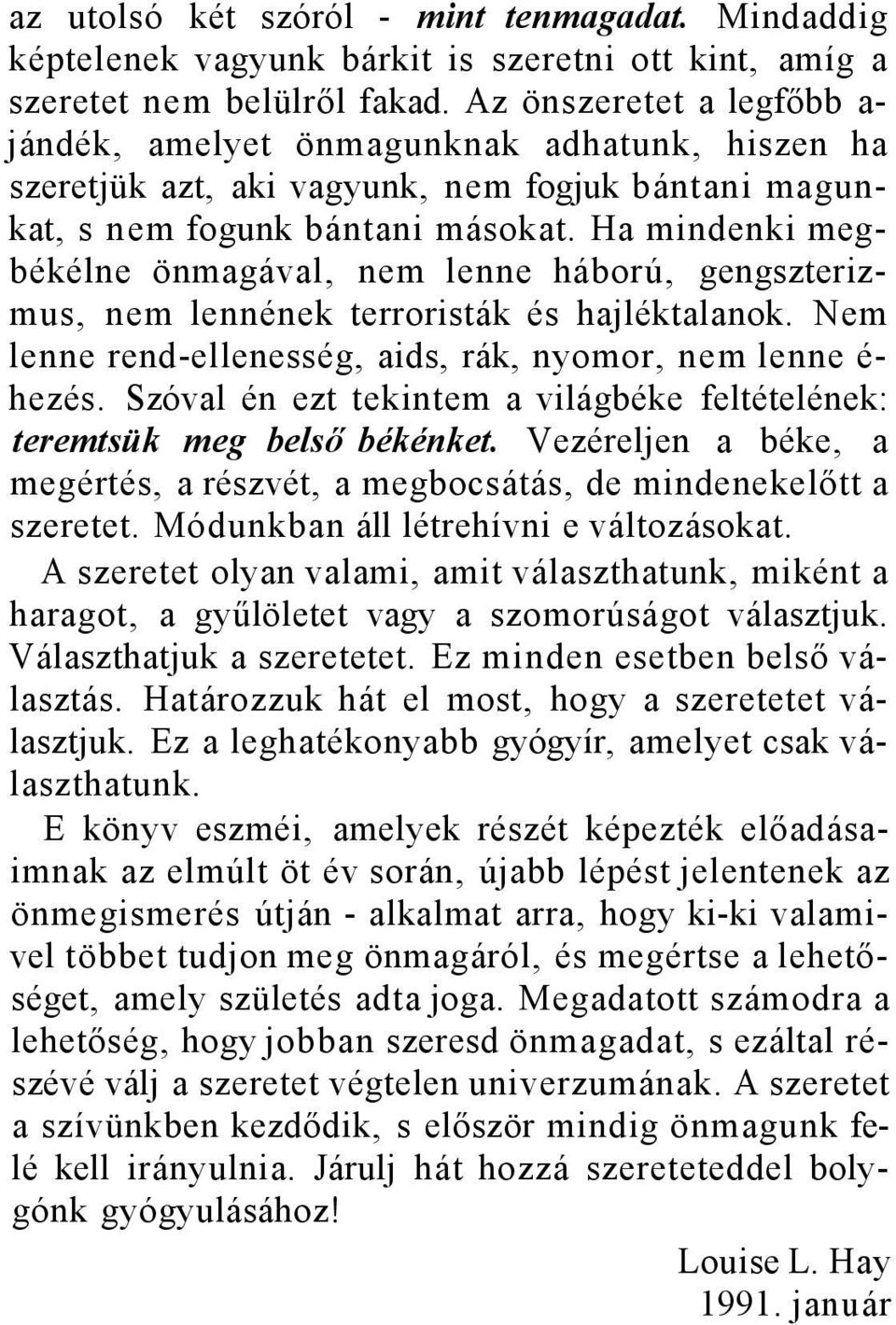 az utolsó két szóról - mint tenmagadat. Mindaddig képtelenek vagyunk bárkit is szeretni ott kint, amíg a szeretet nem belülről fakad. Az önszeretet a legfőbb ajándék, amelyet önmagunknak adhatunk, hiszen ha szeretjük azt, aki vagyunk, nem fogjuk bántani magunkat, s nem fogunk bántani másokat. Ha mindenki megbékélne önmagával, nem lenne háború, gengszterizmus, nem lennének terroristák és hajléktalanok. Nem lenne rend-ellenesség, aids, rák, nyomor, nem lenne éhezés. Szóval én ezt tekintem a világbéke feltételének: teremtsük meg belső békénket. Vezéreljen a béke, a megértés, a részvét, a megbocsátás, de mindenekelőtt a szeretet. Módunkban áll létrehívni e változásokat.

A szeretet olyan valami, amit választhatunk, miként a haragot, a gyűlöletet vagy a szomorúságot választjuk. Választhatjuk a szeretetet. Ez minden esetben belső választás. Határozzuk hát el most, hogy a szeretetet választjuk. Ez a leghatékonyabb gyógyír, amelyet csak választhatunk.

E könyv eszméi, amelyek részét képezték előadásaimnak az elmúlt öt év során, újabb lépést jelentenek az önmegismerés útján - alkalmat arra, hogy ki-ki valamivel többet tudjon meg önmagáról, és megértse a lehetőséget, amely születés adta joga. Megadatott számodra a lehetőség, hogy jobban szeresd önmagadat, s ezáltal részévé válj a szeretet végtelen univerzumának. A szeretet a szívünkben kezdődik, s először mindig önmagunk felé kell irányulnia. Járulj hát hozzá szereteteddel bolygónk gyógyulásához!

Louise L. Hay
1991. január